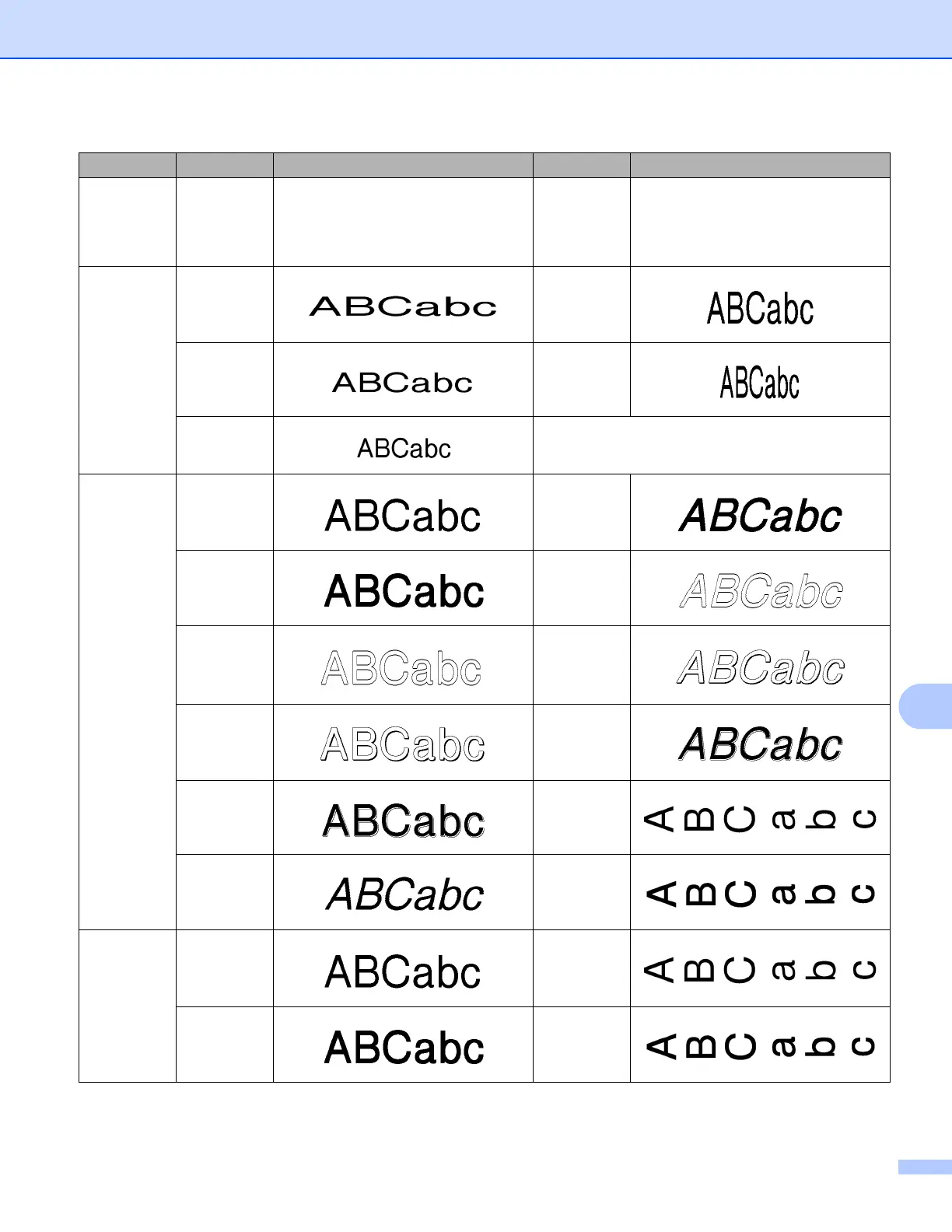 |  |  |  |  |  |
|---|---|---|---|---|
|  |  |  |  |  |
|  |  | ABCabc |  | ABCabc |
|  |  | ABCabc |  | ABCabc |
|  |  | ABCabc |  |  |
|  |  | ABCabc |  | ABCabc |
|  |  | ABCabc |  | ABCabc |
|  |  | ABCabc |  | ABCabc |
|  |  | ABCabc |  | ABCabc |
|  |  | ABCabc |  | ABCabc |
|  |  | ABCabc |  | ABCabc |
|  |  | ABCabc |  | ABCabc |
|  |  | ABCabc |  | ABCabc |